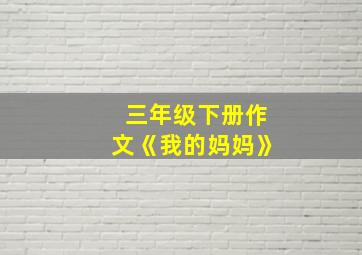 三年级下册作文《我的妈妈》